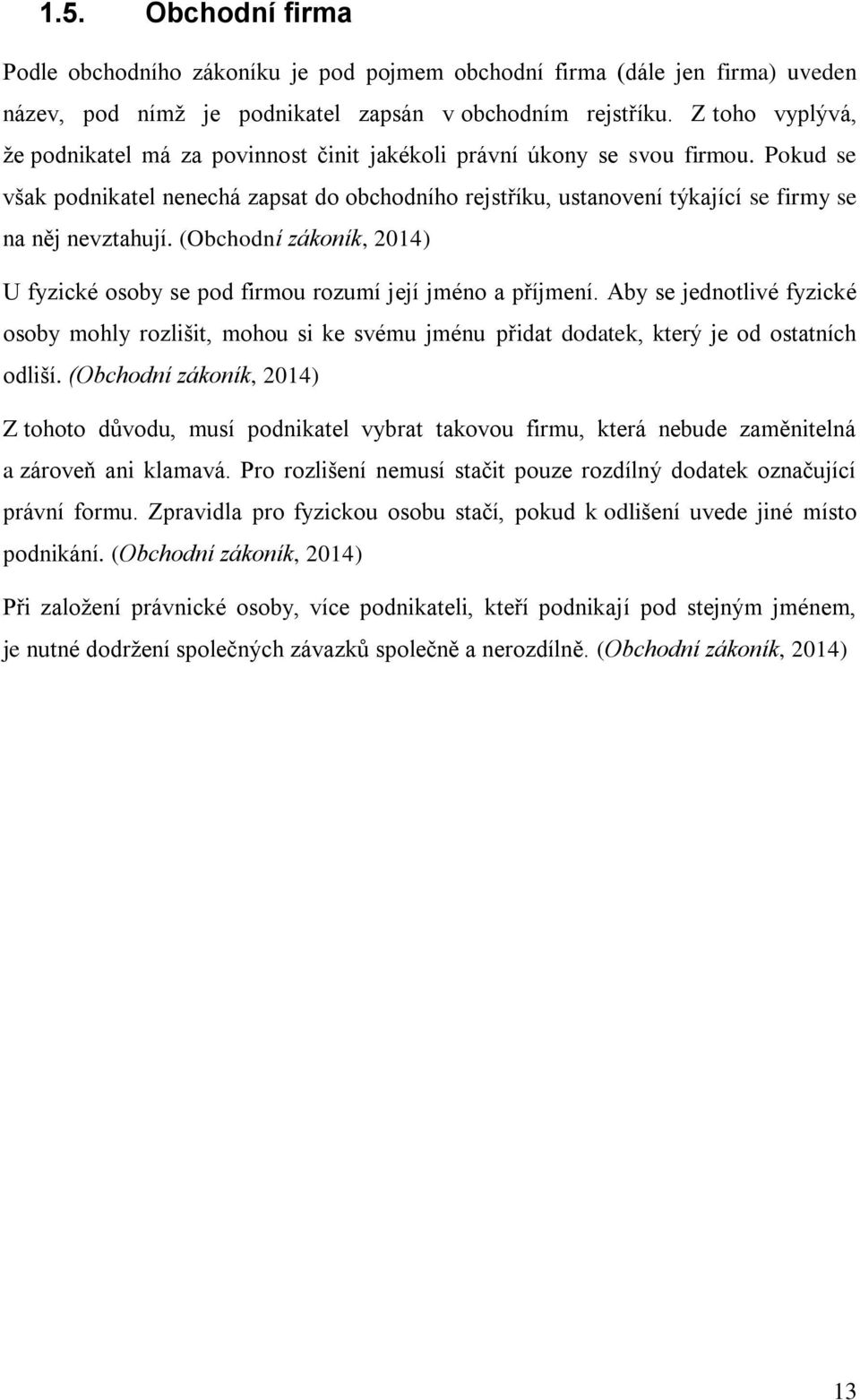 1.5. Obchodní firma

Podle obchodního zákoníku je pod pojmem obchodní firma (dále jen firma) uveden název, pod nímž je podnikatel zapsán v obchodním rejstříku. Z toho vyplývá, že podnikatel má za povinnost činit jakékoli právní úkony se svou firmou. Pokud se však podnikatel nenechá zapsat do obchodního rejstříku, ustanovení týkající se firmy se na něj nevztahují. (Obchodní zákoník, 2014)

U fyzické osoby se pod firmou rozumí její jméno a příjmení. Aby se jednotlivé fyzické osoby mohly rozlišit, mohou si ke svému jménu přidat dodatek, který je od ostatních odliší. (Obchodní zákoník, 2014)

Z tohoto důvodu, musí podnikatel vybrat takovou firmu, která nebude zaměnitelná a zároveň ani klamavá. Pro rozlišení nemusí stačit pouze rozdílný dodatek označující právní formu. Zpravidla pro fyzickou osobu stačí, pokud k odlišení uvede jiné místo podnikání. (Obchodní zákoník, 2014)

Při založení právnické osoby, více podnikateli, kteří podnikají pod stejným jménem, je nutné dodržení společných závazků společně a nerozdílně. (Obchodní zákoník, 2014)

13